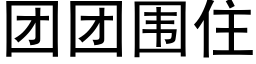 团团围住